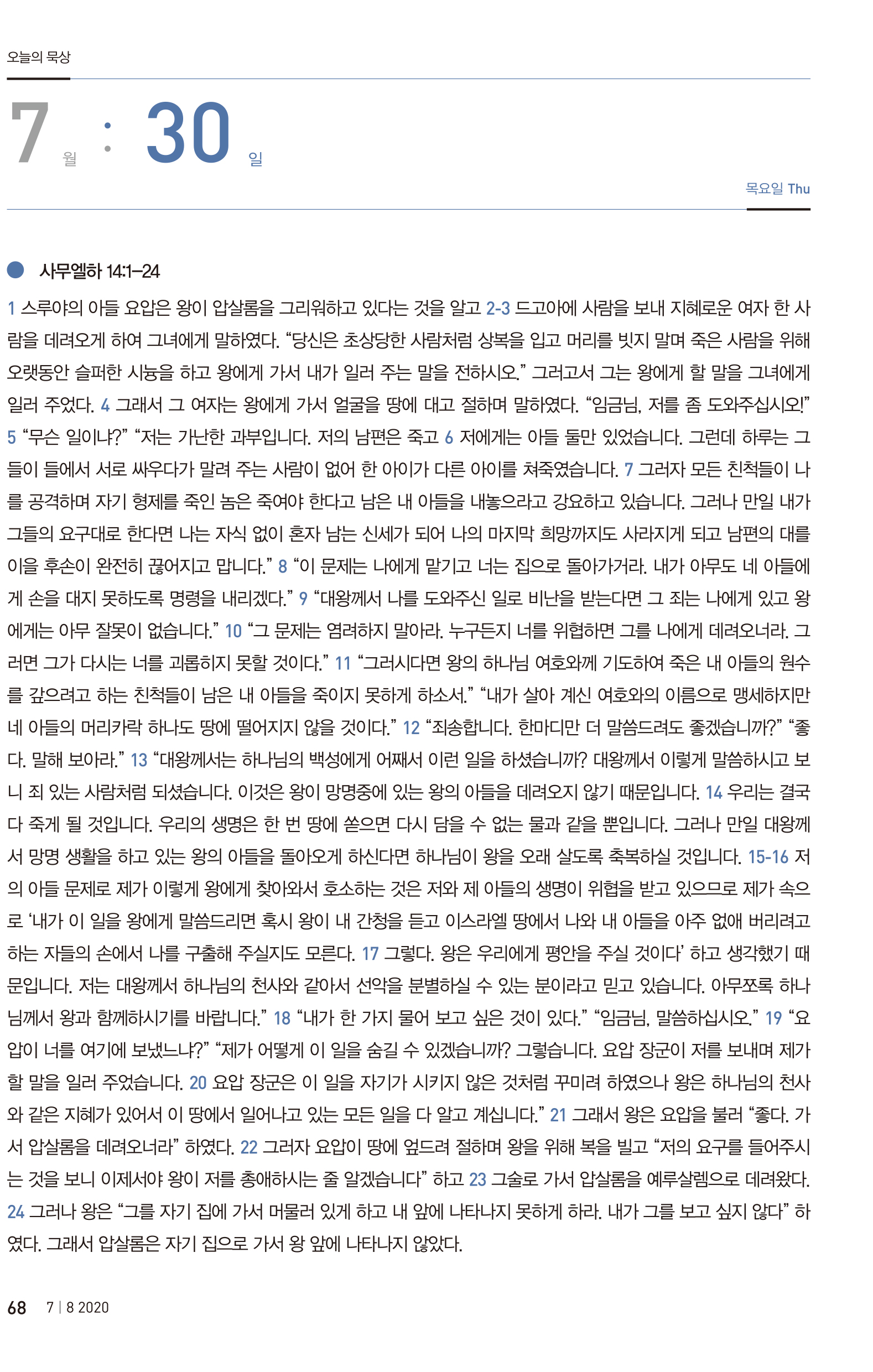 오늘의 묵상

7 월 : 30 일

목요일 Thu

사무엘하 14:1–24

1 스루야의 아들 요압은 왕이 압살롬을 그리워하고 있다는 것을 알고 2-3 드고아에 사람을 보내 지혜로운 여자 한 사람을 데려오게 하여 그녀에게 말하였다. “당신은 초상당한 사람처럼 상복을 입고 머리를 빗지 말며 죽은 사람을 위해 오랫동안 슬퍼한 시늉을 하고 왕에게 가서 내가 일러 주는 말을 전하시오.” 그러고서 그는 왕에게 할 말을 그녀에게 일러 주었다. 4 그래서 그 여자는 왕에게 가서 얼굴을 땅에 대고 절하며 말하였다. “임금님, 저를 좀 도와주십시오!” 5 “무슨 일이냐?” “저는 가난한 과부입니다. 저의 남편은 죽고 6 저에게는 아들 둘만 있었습니다. 그런데 하루는 그들이 들에서 서로 싸우다가 말려 주는 사람이 없어 한 아이가 다른 아이를 쳐죽였습니다. 7 그러자 모든 친척들이 나를 공격하며 자기 형제를 죽인 놈은 죽여야 한다고 남은 내 아들을 내놓으라고 강요하고 있습니다. 그러나 만일 내가 그들의 요구대로 한다면 나는 자식 없이 혼자 남는 신세가 되어 나의 마지막 희망까지도 사라지게 되고 남편의 대를 이을 후손이 완전히 끊어지고 맙니다.” 8 “이 문제는 나에게 맡기고 너는 집으로 돌아가거라. 내가 아무도 네 아들에게 손을 대지 못하도록 명령을 내리겠다.” 9 “대왕께서 나를 도와주신 일로 비난을 받는다면 그 죄는 나에게 있고 왕에게는 아무 잘못이 없습니다.” 10 “그 문제는 염려하지 말아라. 누구든지 너를 위협하면 그를 나에게 데려오너라. 그러면 그가 다시는 너를 괴롭히지 못할 것이다.” 11 “그러시다면 왕의 하나님 여호와께 기도하여 죽은 내 아들의 원수를 갚으려고 하는 친척들이 남은 내 아들을 죽이지 못하게 하소서.” “내가 살아 계신 여호와의 이름으로 맹세하지만 네 아들의 머리카락 하나도 땅에 떨어지지 않을 것이다.” 12 “죄송합니다. 한마디만 더 말씀드려도 좋겠습니까?” “좋다. 말해 보아라.” 13 “대왕께서는 하나님의 백성에게 어째서 이런 일을 하셨습니까? 대왕께서 이렇게 말씀하시고 보니 죄 있는 사람처럼 되셨습니다. 이것은 왕이 망명중에 있는 왕의 아들을 데려오지 않기 때문입니다. 14 우리는 결국 다 죽게 될 것입니다. 우리의 생명은 한 번 땅에 쏟으면 다시 담을 수 없는 물과 같을 뿐입니다. 그러나 만일 대왕께서 망명 생활을 하고 있는 왕의 아들을 돌아오게 하신다면 하나님이 왕을 오래 살도록 축복하실 것입니다. 15-16 저의 아들 문제로 제가 이렇게 왕에게 찾아와서 호소하는 것은 저와 제 아들의 생명이 위협을 받고 있으므로 제가 속으로 ‘내가 이 일을 왕에게 말씀드리면 혹시 왕이 내 간청을 듣고 이스라엘 땅에서 나와 내 아들을 아주 없애 버리려고 하는 자들의 손에서 나를 구출해 주실지도 모른다. 17 그렇다. 왕은 우리에게 평안을 주실 것이다’ 하고 생각했기 때문입니다. 저는 대왕께서 하나님의 천사와 같아서 선악을 분별하실 수 있는 분이라고 믿고 있습니다. 아무쪼록 하나님께서 왕과 함께하시기를 바랍니다.” 18 “내가 한 가지 물어 보고 싶은 것이 있다.” “임금님, 말씀하십시오.” 19 “요압이 너를 여기에 보냈느냐?” “제가 어떻게 이 일을 숨길 수 있겠습니까? 그렇습니다. 요압 장군이 저를 보내며 제가 할 말을 일러 주었습니다. 20 요압 장군은 이 일을 자기가 시키지 않은 것처럼 꾸미려 하였으나 왕은 하나님의 천사와 같은 지혜가 있어서 이 땅에서 일어나고 있는 모든 일을 다 알고 계십니다.” 21 그래서 왕은 요압을 불러 “좋다. 가서 압살롬을 데려오너라” 하였다. 22 그러자 요압이 땅에 엎드려 절하며 왕을 위해 복을 빌고 “저의 요구를 들어주시는 것을 보니 이제서야 왕이 저를 총애하시는 줄 알겠습니다” 하고 23 그술로 가서 압살롬을 예루살렘으로 데려왔다. 24 그러나 왕은 “그를 자기 집에 가서 머물러 있게 하고 내 앞에 나타나지 못하게 하라. 내가 그를 보고 싶지 않다” 하였다. 그래서 압살롬은 자기 집으로 가서 왕 앞에 나타나지 않았다.

68 7 | 8 2020